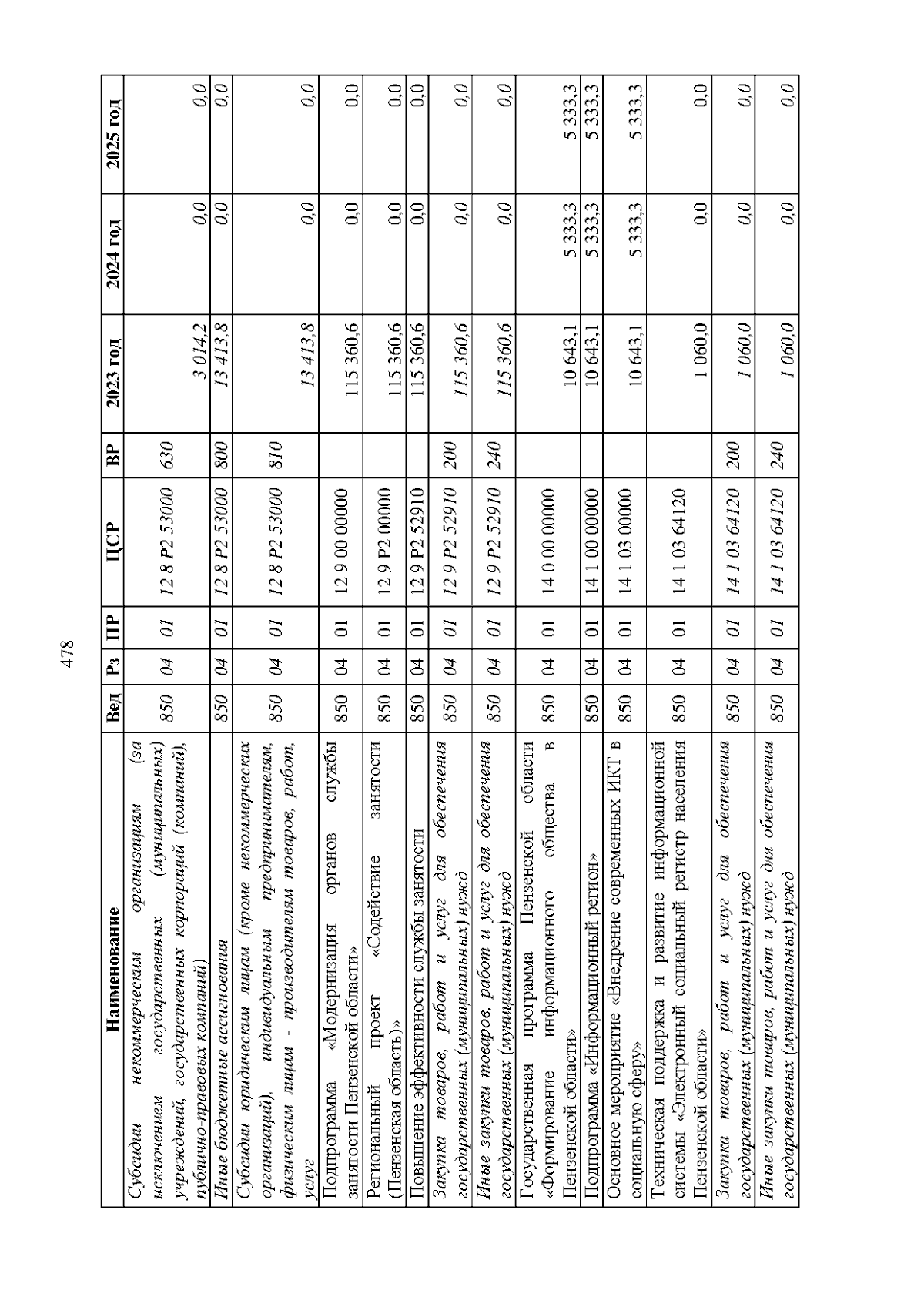 478

| Наименование | Вед | Рз | ПР | ЦСР | ВР | 2023 год | 2024 год | 2025 год |
|---|---|---|---|---|---|---|---|---|
| Субсидии некоммерческим организациям (за исключением государственных (муниципальных) учреждений, государственных корпораций (компаний), публично-правовых компаний) | 850 | 04 | 01 | 12 8 P2 53000 | 630 | 3 014,2 | 0,0 | 0,0 |
| Иные бюджетные ассигнования | 850 | 04 | 01 | 12 8 P2 53000 | 800 | 13 413,8 | 0,0 | 0,0 |
| Субсидии юридическим лицам (кроме некоммерческих организаций), индивидуальным предпринимателям, физическим лицам - производителям товаров, работ, услуг | 850 | 04 | 01 | 12 8 P2 53000 | 810 | 13 413,8 | 0,0 | 0,0 |
| Подпрограмма «Модернизация органов службы занятости Пензенской области» | 850 | 04 | 01 | 12 9 00 00000 |  | 115 360,6 | 0,0 | 0,0 |
| Региональный проект «Содействие занятости (Пензенская область)» | 850 | 04 | 01 | 12 9 P2 00000 |  | 115 360,6 | 0,0 | 0,0 |
| Повышение эффективности службы занятости | 850 | 04 | 01 | 12 9 P2 52910 |  | 115 360,6 | 0,0 | 0,0 |
| Закупка товаров, работ и услуг для обеспечения государственных (муниципальных) нужд | 850 | 04 | 01 | 12 9 P2 52910 | 200 | 115 360,6 | 0,0 | 0,0 |
| Иные закупки товаров, работ и услуг для обеспечения государственных (муниципальных) нужд | 850 | 04 | 01 | 12 9 P2 52910 | 240 | 115 360,6 | 0,0 | 0,0 |
| Государственная программа Пензенской области «Формирование информационного общества в Пензенской области» | 850 | 04 | 01 | 14 0 00 00000 |  | 10 643,1 | 5 333,3 | 5 333,3 |
| Подпрограмма «Информационный регион» | 850 | 04 | 01 | 14 1 00 00000 |  | 10 643,1 | 5 333,3 | 5 333,3 |
| Основное мероприятие «Внедрение современных ИКТ в социальную сферу» | 850 | 04 | 01 | 14 1 03 00000 |  | 10 643,1 | 5 333,3 | 5 333,3 |
| Техническая поддержка и развитие информационной системы «Электронный социальный регистр населения Пензенской области» | 850 | 04 | 01 | 14 1 03 64120 |  | 1 060,0 | 0,0 | 0,0 |
| Закупка товаров, работ и услуг для обеспечения государственных (муниципальных) нужд | 850 | 04 | 01 | 14 1 03 64120 | 200 | 1 060,0 | 0,0 | 0,0 |
| Иные закупки товаров, работ и услуг для обеспечения государственных (муниципальных) нужд | 850 | 04 | 01 | 14 1 03 64120 | 240 | 1 060,0 | 0,0 | 0,0 |